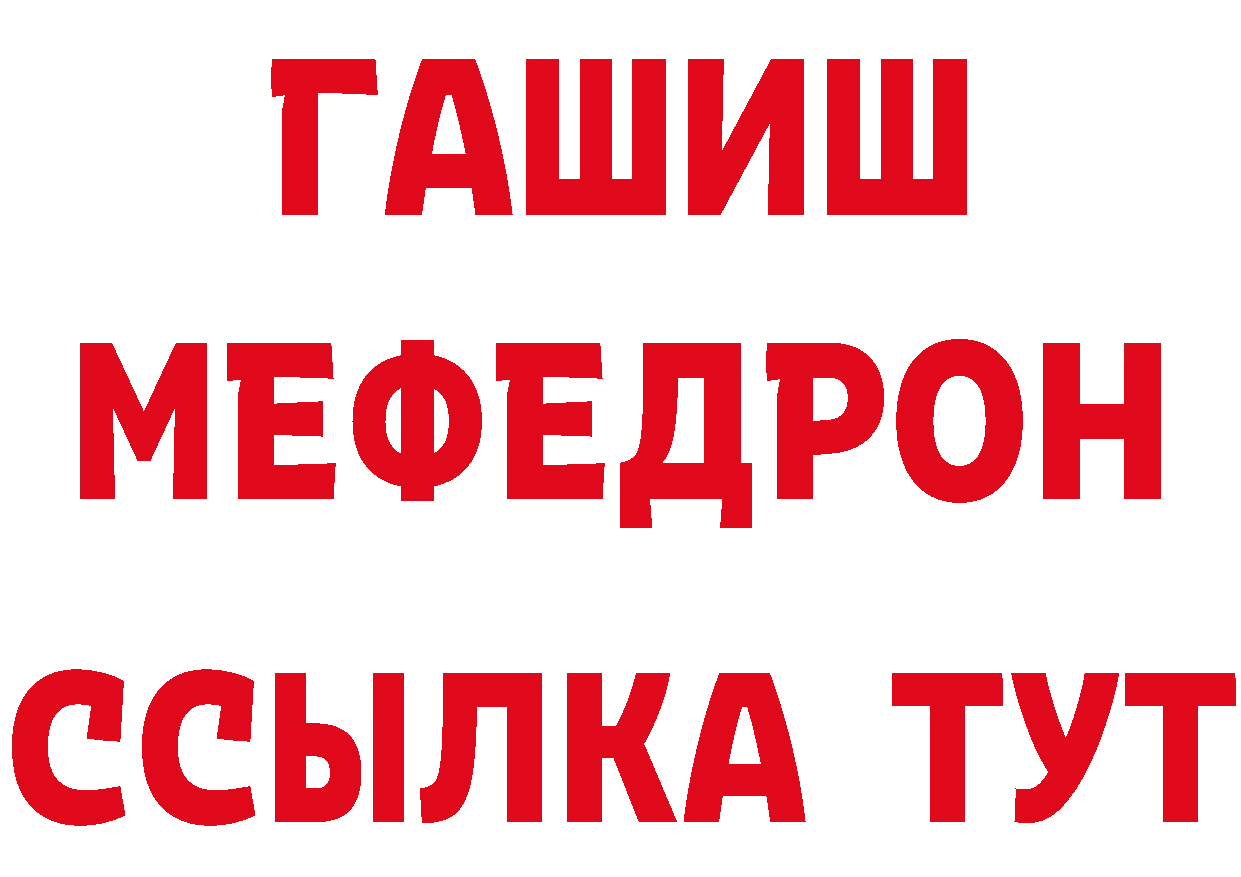 ГАШИШ
МЕФЕДРОН
ССЫЛКА ТУТ